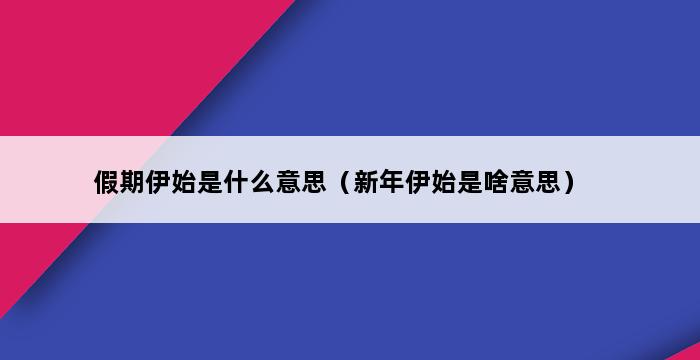 假期伊始是什么意思（新年伊始是啥意思）